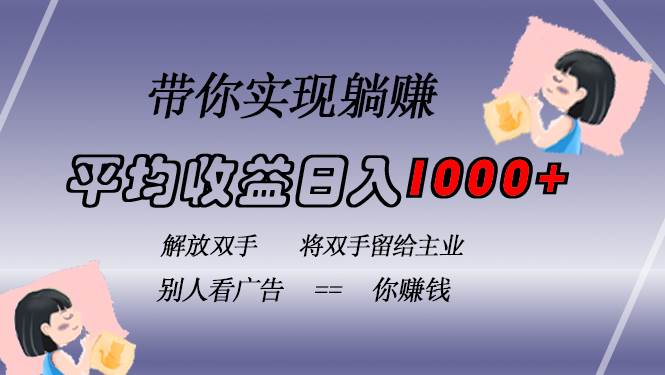 带你实现躺赚

平均收益日入1000+

解放双手　　将双手留给主业

别人看广告　==　你赚钱